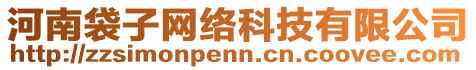 河南袋子网络科技有限公司
http://zzsimonpenn.cn.coovee.com